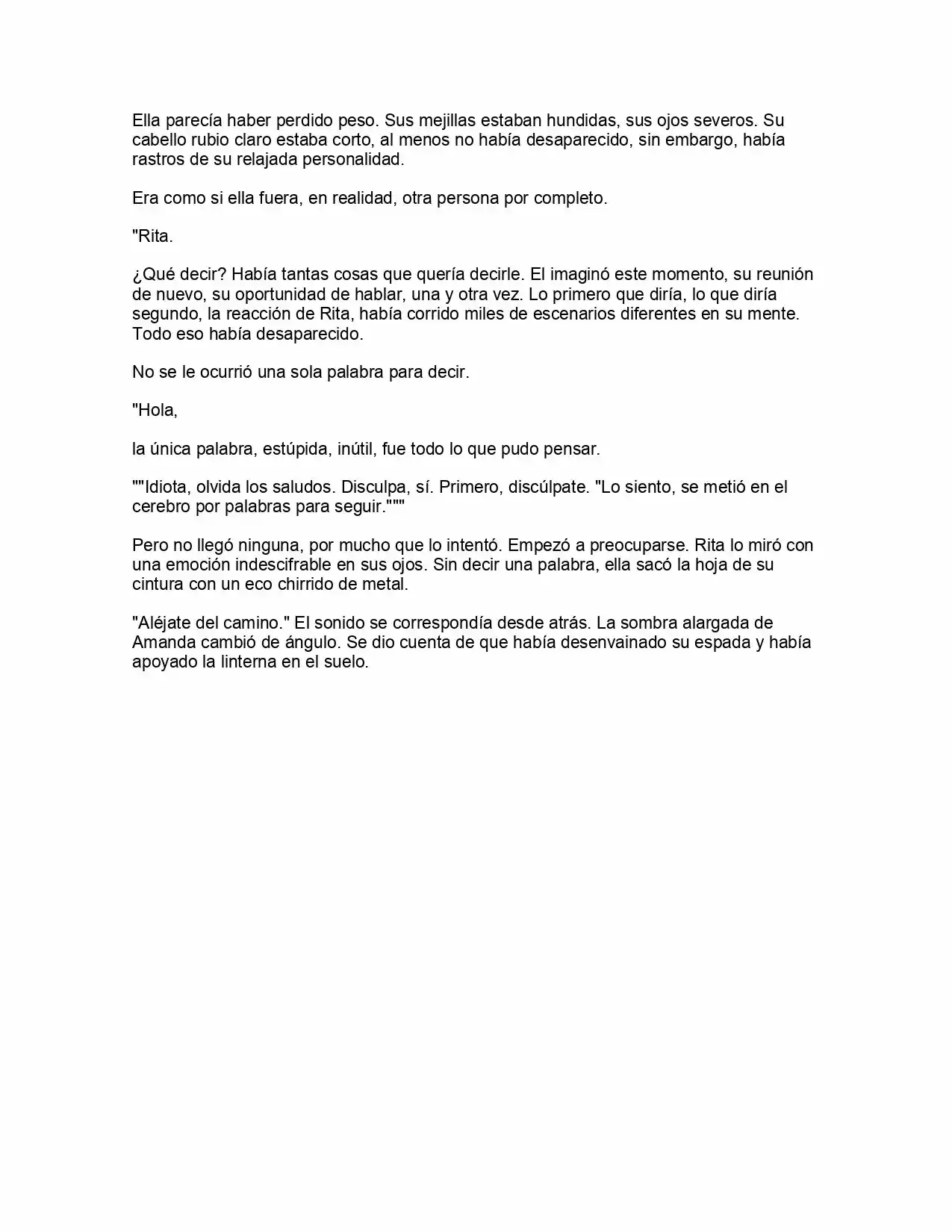 Ella parecía haber perdido peso. Sus mejillas estaban hundidas, sus ojos severos. Su cabello rubio claro estaba corto, al menos no había desaparecido, sin embargo, había rastros de su relajada personalidad.

Era como si ella fuera, en realidad, otra persona por completo.

"Rita.

¿Qué decir? Había tantas cosas que quería decirle. El imaginó este momento, su reunión de nuevo, su oportunidad de hablar, una y otra vez. Lo primero que diría, lo que diría segundo, la reacción de Rita, había corrido miles de escenarios diferentes en su mente. Todo eso había desaparecido.

No se le ocurrió una sola palabra para decir.

"Hola,

la única palabra, estúpida, inútil, fue todo lo que pudo pensar.

""Idiota, olvida los saludos. Disculpa, sí. Primero, discúlpate. "Lo siento, se metió en el cerebro por palabras para seguir."""

Pero no llegó ninguna, por mucho que lo intentó. Empezó a preocuparse. Rita lo miró con una emoción indescifrable en sus ojos. Sin decir una palabra, ella sacó la hoja de su cintura con un eco chirrido de metal.

"Aléjate del camino." El sonido se correspondía desde atrás. La sombra alargada de Amanda cambió de ángulo. Se dio cuenta de que había desenvainado su espada y había apoyado la linterna en el suelo.